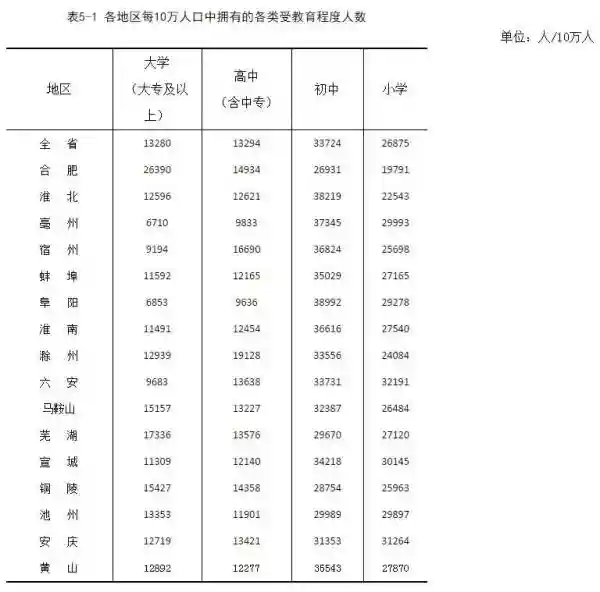 表5-1 各地区每10万人口中拥有的各类受教育程度人数

单位：人/10万人

| 地区 | 大学（大专及以上） | 高中（含中专） | 初中 | 小学 |
|---|---|---|---|---|
| 全 省 | 13280 | 13294 | 33724 | 26875 |
| 合 肥 | 26390 | 14934 | 26931 | 19791 |
| 淮 北 | 12596 | 12621 | 38219 | 22543 |
| 亳 州 | 6710 | 9833 | 37345 | 29993 |
| 宿 州 | 9194 | 16690 | 36824 | 25698 |
| 蚌 埠 | 11592 | 12165 | 35029 | 27165 |
| 阜 阳 | 6853 | 9636 | 38992 | 29278 |
| 淮 南 | 11491 | 12454 | 36616 | 27540 |
| 滁 州 | 12939 | 19128 | 33556 | 24084 |
| 六 安 | 9683 | 13638 | 33731 | 32191 |
| 马鞍山 | 15157 | 13227 | 32387 | 26484 |
| 芜 湖 | 17336 | 13576 | 29670 | 27120 |
| 宣 城 | 11309 | 12140 | 34218 | 30145 |
| 铜 陵 | 15427 | 14358 | 28754 | 25963 |
| 池 州 | 13353 | 11901 | 29989 | 29897 |
| 安 庆 | 12719 | 13421 | 31353 | 31264 |
| 黄 山 | 12892 | 12277 | 35543 | 27870 |